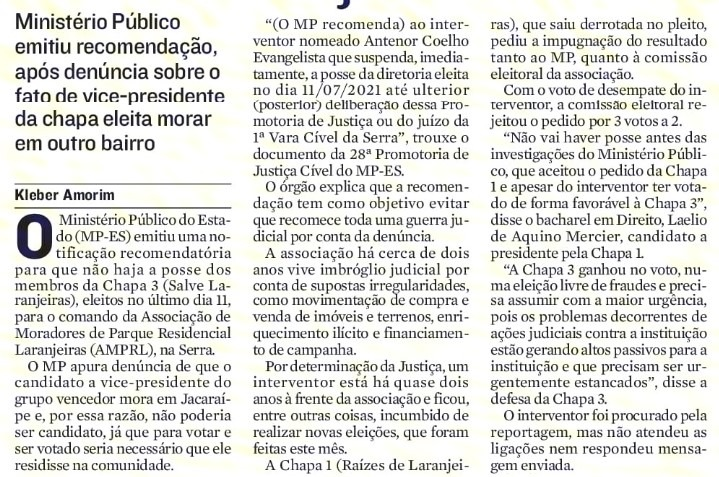 Ministério Público emitiu recomendação, após denúncia sobre o fato de vice-presidente da chapa eleita morar em outro bairro

Kleber Amorim

O Ministério Público do Estado (MP-ES) emitiu uma notificação recomendatória para que não haja a posse dos membros da Chapa 3 (Salve Laranjeiras), eleitos no último dia 11, para o comando da Associação de Moradores de Parque Residencial Laranjeiras (AMPRL), na Serra.

O MP apura denúncia de que o candidato a vice-presidente do grupo vencedor mora em Jacaraípe e, por essa razão, não poderia ser candidato, já que para votar e ser votado seria necessário que ele residisse na comunidade.

"(O MP recomenda) ao interventor nomeado Antenor Coelho Evangelista que suspenda, imediatamente, a posse da diretoria eleita no dia 11/07/2021 até ulterior (posterior) deliberação dessa Promotoria de Justiça ou do juízo da 1ª Vara Cível da Serra", trouxe o documento da 28ª Promotoria de Justiça Cível do MP-ES.

O órgão explica que a recomendação tem como objetivo evitar que recomece toda uma guerra judicial por conta da denúncia.

A associação há cerca de dois anos vive imbróglio judicial por conta de supostas irregularidades, como movimentação de compra e venda de imóveis e terrenos, enriquecimento ilícito e financiamento de campanha.

Por determinação da Justiça, um interventor está há quase dois anos à frente da associação e ficou, entre outras coisas, incumbido de realizar novas eleições, que foram feitas este mês.

A Chapa 1 (Raízes de Laranjeiras), que saiu derrotada no pleito, pediu a impugnação do resultado tanto ao MP, quanto à comissão eleitoral da associação.

Com o voto de desempate do interventor, a comissão eleitoral rejeitou o pedido por 3 votos a 2.

"Não vai haver posse antes das investigações do Ministério Público, que aceitou o pedido da Chapa 1 e apesar do interventor ter votado de forma favorável à Chapa 3", disse o bacharel em Direito, Laelio de Aquino Mercier, candidato a presidente pela Chapa 1.

"A Chapa 3 ganhou no voto, numa eleição livre de fraudes e precisa assumir com a maior urgência, pois os problemas decorrentes de ações judiciais contra a instituição estão gerando altos passivos para a instituição e que precisam ser urgentemente estancados", disse a defesa da Chapa 3.

O interventor foi procurado pela reportagem, mas não atendeu as ligações nem respondeu mensagem enviada.